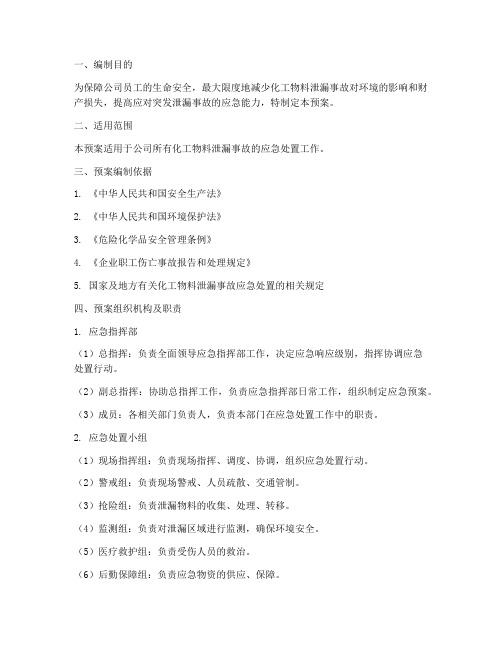 一、编制目的

为保障公司员工的生命安全，最大限度地减少化工物料泄漏事故对环境的影响和财产损失，提高应对突发泄漏事故的应急能力，特制定本预案。

二、适用范围

本预案适用于公司所有化工物料泄漏事故的应急处置工作。

三、预案编制依据

1. 《中华人民共和国安全生产法》

2. 《中华人民共和国环境保护法》

3. 《危险化学品安全管理条例》

4. 《企业职工伤亡事故报告和处理规定》

5. 国家及地方有关化工物料泄漏事故应急处置的相关规定

四、预案组织机构及职责

1. 应急指挥部

（1）总指挥：负责全面领导应急指挥部工作，决定应急响应级别，指挥协调应急处置行动。

（2）副总指挥：协助总指挥工作，负责应急指挥部日常工作，组织制定应急预案。

（3）成员：各相关部门负责人，负责本部门在应急处置工作中的职责。

2. 应急处置小组

（1）现场指挥组：负责现场指挥、调度、协调，组织应急处置行动。

（2）警戒组：负责现场警戒、人员疏散、交通管制。

（3）抢险组：负责泄漏物料的收集、处理、转移。

（4）监测组：负责对泄漏区域进行监测，确保环境安全。

（5）医疗救护组：负责受伤人员的救治。

（6）后勤保障组：负责应急物资的供应、保障。